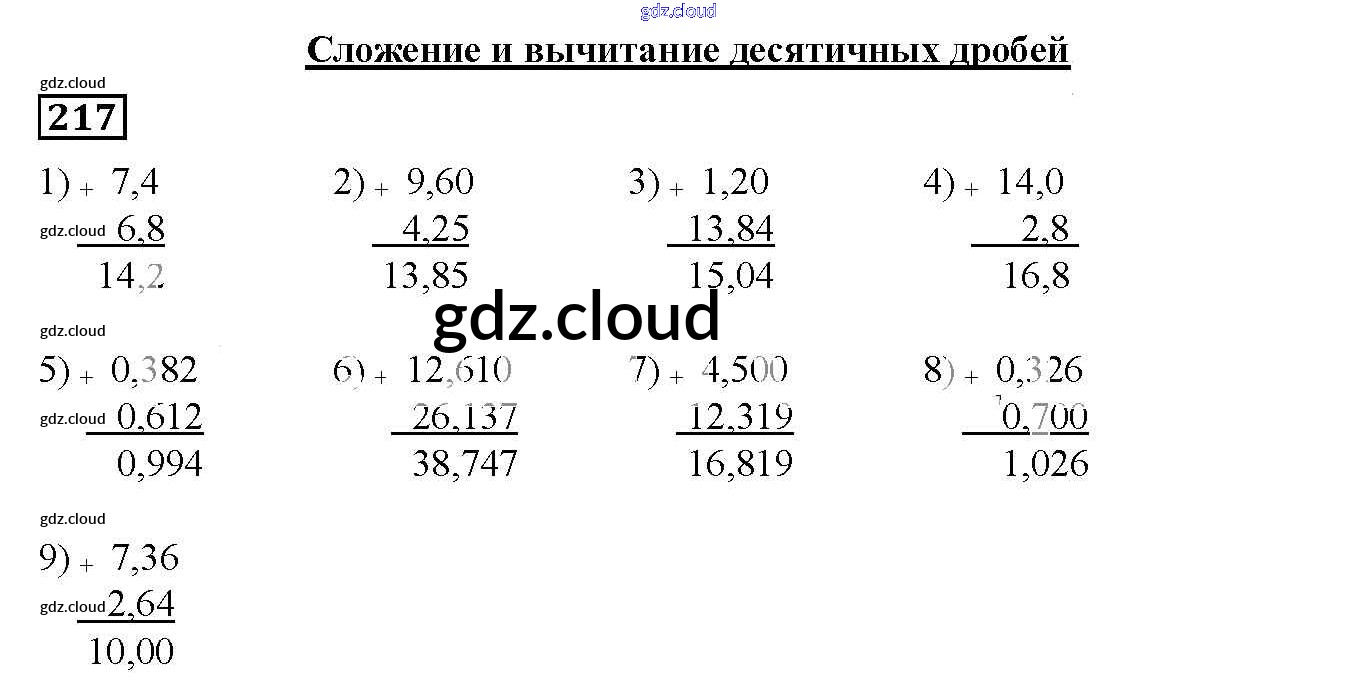 Сложение и вычитание десятичных дробей

217

1) + 7,4
6,8
14,2

2) + 9,60
4,25
13,85

3) + 1,20
13,84
15,04

4) + 14,0
2,8
16,8

5) + 0,382
0,612
0,994

6) + 12,610
26,137
38,747

7) + 4,500
12,319
16,819

8) + 0,326
0,700
1,026

9) + 7,36
2,64
10,00

gdz.cloud